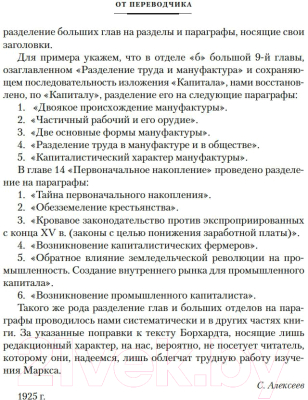 ОТ ПЕРЕВОДЧИКА

разделение больших глав на разделы и параграфы, носящие свои заголовки.

Для примера укажем, что в отделе «б» большой 9-й главы, озаглавленном «Разделение труда и мануфактура» и сохраняющем последовательность изложения «Капитала», нами восстановлено, по «Капиталу», разделение его на следующие параграфы:
1. «Двоякое происхождение мануфактуры».
2. «Частичный рабочий и его орудие».
3. «Две основные формы мануфактуры».
4. «Разделение труда в мануфактуре и в обществе».
5. «Капиталистический характер мануфактуры».

В главе 14 «Первоначальное накопление» проведено разделение на параграфы:
1. «Тайна первоначального накопления».
2. «Обезземеление крестьянства».
3. «Кровавое законодательство против экспроприированных с конца XV в. (законы с целью понижения заработной платы)».
4. «Возникновение капиталистических фермеров».
5. «Обратное влияние земледельческой революции на промышленность. Создание внутреннего рынка для промышленного капитала».
6. «Возникновение промышленного капиталиста».

Такого же рода разделение глав и больших отделов на параграфы проводилось нами систематически и в других частях книги. За указанные поправки к тексту Борхардта, носящие лишь редакционный характер, на нас, вероятно, не посетует читатель, которому они, надеемся, лишь облегчат трудную работу изучения Маркса.

С. Алексеев

1925 г.

21vek.by